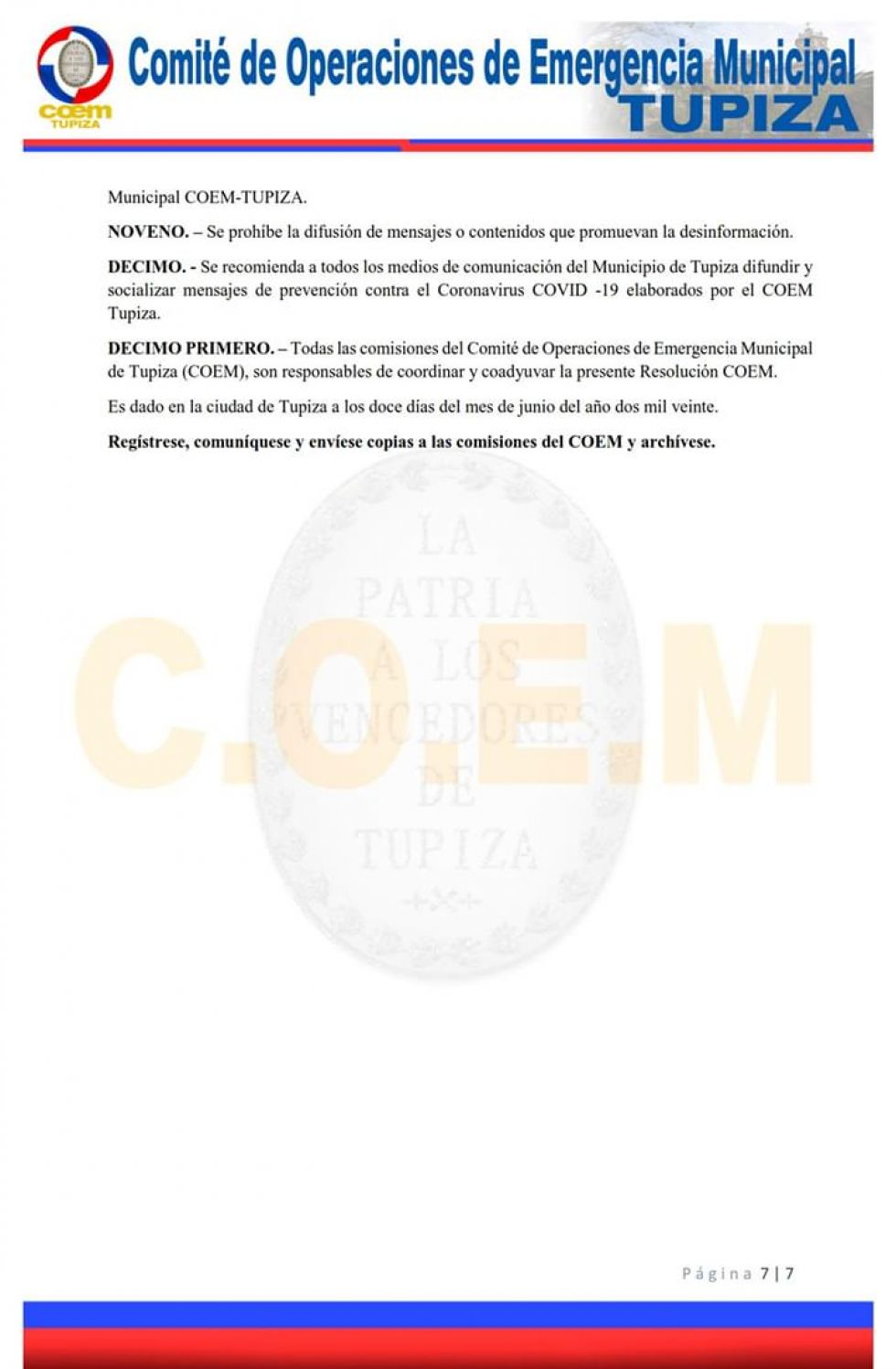 coem
TUPIZA

Comité de Operaciones de Emergencia Municipal
TUPIZA

Municipal COEM-TUPIZA.

NOVENO. – Se prohíbe la difusión de mensajes o contenidos que promuevan la desinformación.

DECIMO. - Se recomienda a todos los medios de comunicación del Municipio de Tupiza difundir y socializar mensajes de prevención contra el Coronavirus COVID -19 elaborados por el COEM Tupiza.

DECIMO PRIMERO. – Todas las comisiones del Comité de Operaciones de Emergencia Municipal de Tupiza (COEM), son responsables de coordinar y coadyuvar la presente Resolución COEM.

Es dado en la ciudad de Tupiza a los doce días del mes de junio del año dos mil veinte.

Regístrese, comuníquese y envíese copias a las comisiones del COEM y archívese.

Página 7 | 7

C.O.E.M

LA PATRIA A LOS VENCEDORES DE TUPIZA